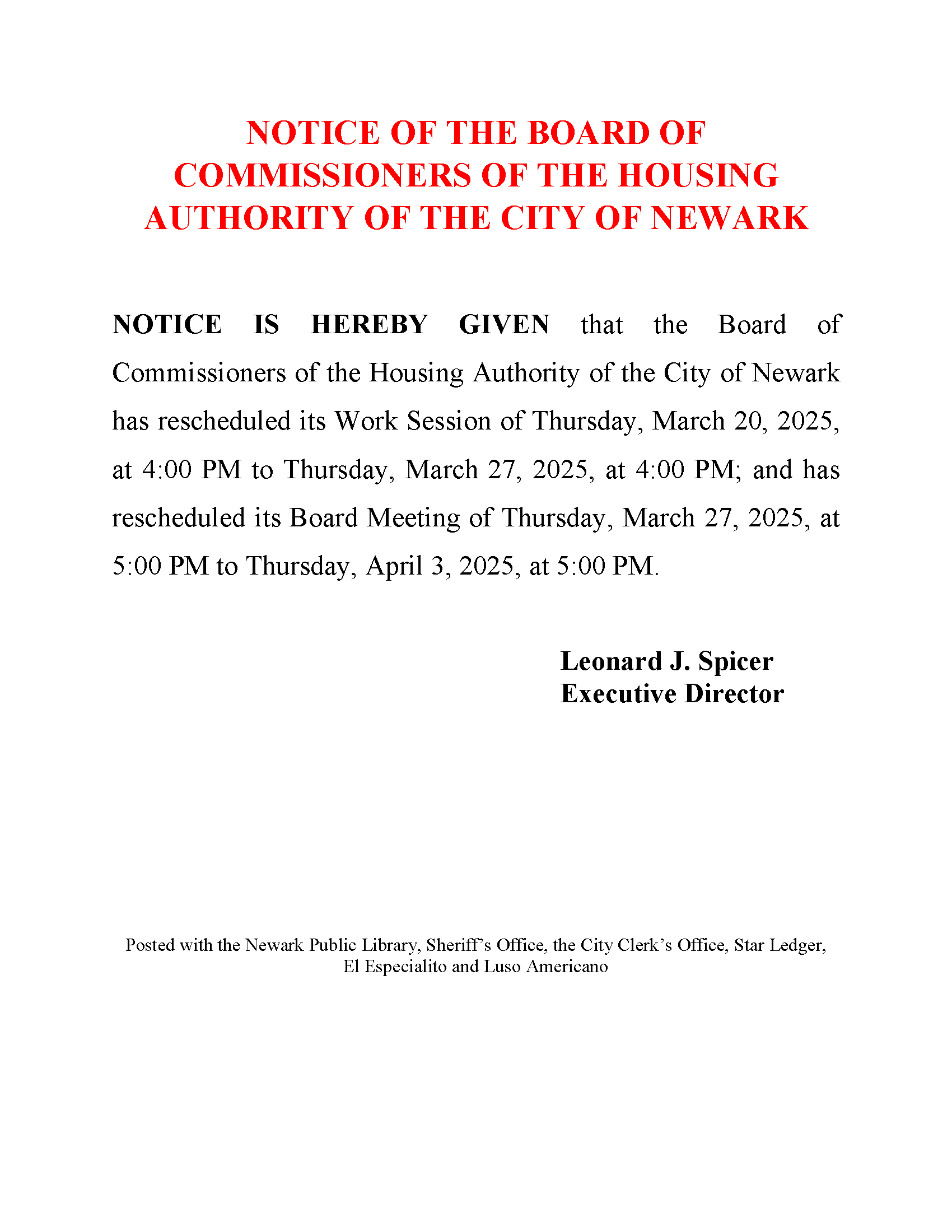 NOTICE OF THE BOARD OF COMMISSIONERS OF THE HOUSING AUTHORITY OF THE CITY OF NEWARK

NOTICE IS HEREBY GIVEN that the Board of Commissioners of the Housing Authority of the City of Newark has rescheduled its Work Session of Thursday, March 20, 2025, at 4:00 PM to Thursday, March 27, 2025, at 4:00 PM; and has rescheduled its Board Meeting of Thursday, March 27, 2025, at 5:00 PM to Thursday, April 3, 2025, at 5:00 PM.

Leonard J. Spicer
Executive Director

Posted with the Newark Public Library, Sheriff's Office, the City Clerk's Office, Star Ledger, El Especialito and Luso Americano